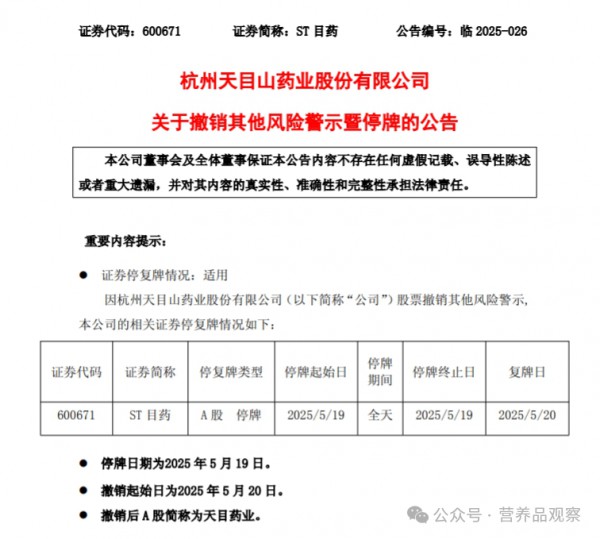 证券代码：600671　　证券简称：ST 目药　　公告编号：临 2025-026

杭州天目山药业股份有限公司
关于撤销其他风险警示暨停牌的公告

本公司董事会及全体董事保证本公告内容不存在任何虚假记载、误导性陈述或者重大遗漏，并对其内容的真实性、准确性和完整性承担法律责任。

重要内容提示：

● 证券停复牌情况：适用

因杭州天目山药业股份有限公司（以下简称“公司”）股票撤销其他风险警示，本公司的相关证券停复牌情况如下：

| 证券代码 | 证券简称 | 停复牌类型 | 停牌起始日 | 停牌期间 | 停牌终止日 | 复牌日 |
|---|---|---|---|---|---|---|
| 600671 | ST 目药 | A 股　停牌 | 2025/5/19 | 全天 | 2025/5/19 | 2025/5/20 |

● 停牌日期为2025 年 5 月 19 日。

● 撤销起始日为2025 年 5 月 20 日。

● 撤销后 A 股简称为天目药业。

公众号 · 营养品观察